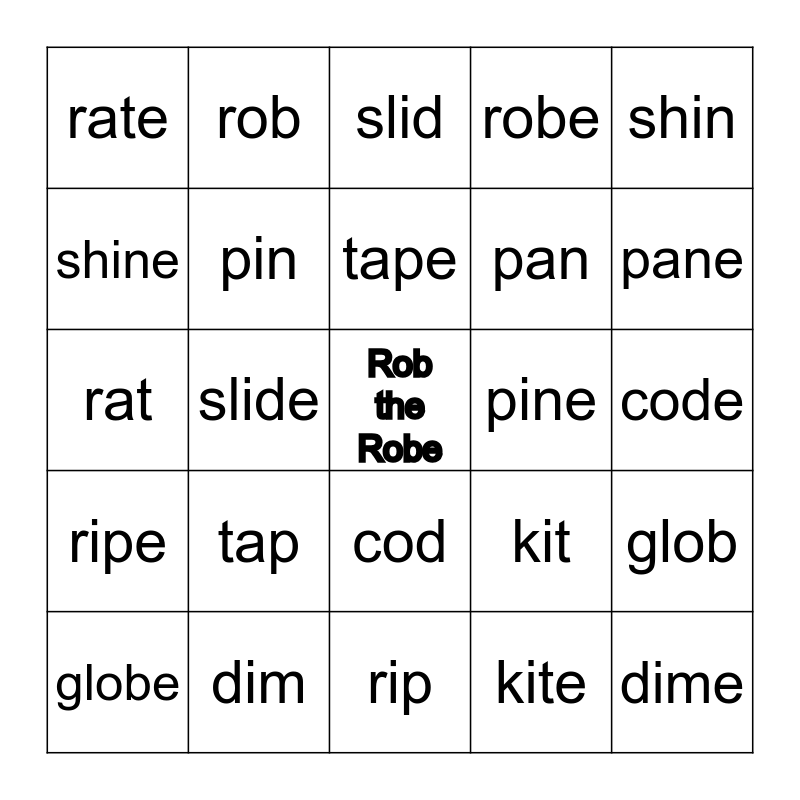 | rate | rob | slid | robe | shin |
|---|---|---|---|---|
| shine | pin | tape | pan | pane |
| rat | slide | Rob the Robe | pine | code |
| ripe | tap | cod | kit | glob |
| globe | dim | rip | kite | dime |